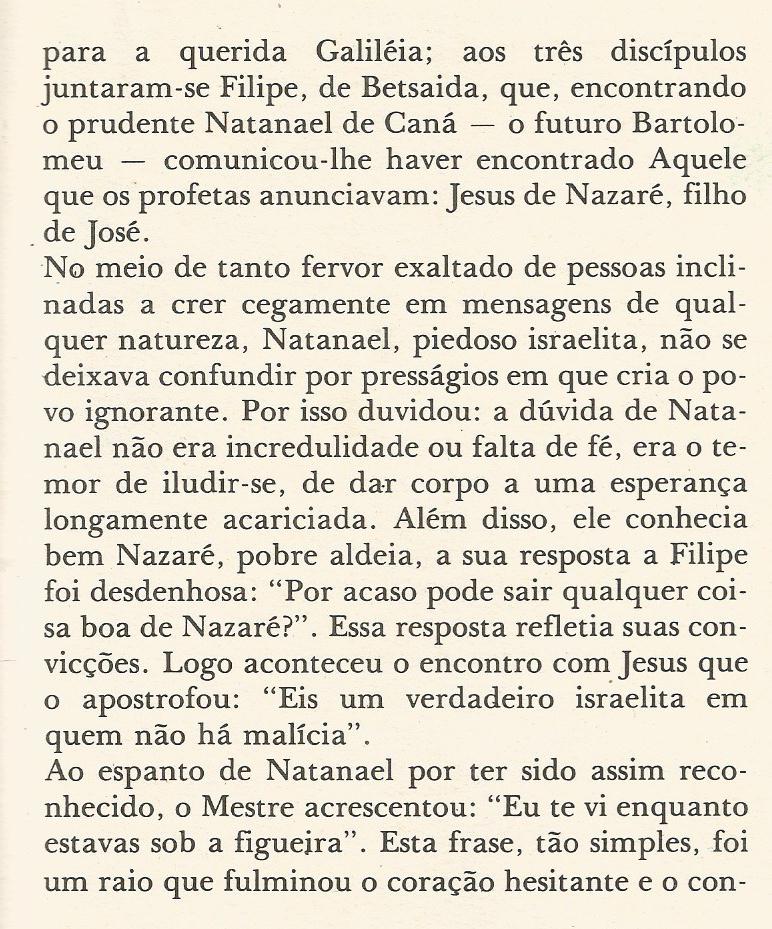 para a querida Galiléia; aos três discípulos juntaram-se Filipe, de Betsaida, que, encontrando o prudente Natanael de Caná — o futuro Bartolomeu — comunicou-lhe haver encontrado Aquele que os profetas anunciavam: Jesus de Nazaré, filho de José.

No meio de tanto fervor exaltado de pessoas inclinadas a crer cegamente em mensagens de qualquer natureza, Natanael, piedoso israelita, não se deixava confundir por presságios em que cria o povo ignorante. Por isso duvidou: a dúvida de Natanael não era incredulidade ou falta de fé, era o temor de iludir-se, de dar corpo a uma esperança longamente acariciada. Além disso, ele conhecia bem Nazaré, pobre aldeia, a sua resposta a Filipe foi desdenhosa: "Por acaso pode sair qualquer coisa boa de Nazaré?". Essa resposta refletia suas convicções. Logo aconteceu o encontro com Jesus que o apostrofou: "Eis um verdadeiro israelita em quem não há malícia".

Ao espanto de Natanael por ter sido assim reconhecido, o Mestre acrescentou: "Eu te vi enquanto estavas sob a figueira". Esta frase, tão simples, foi um raio que fulminou o coração hesitante e o con-